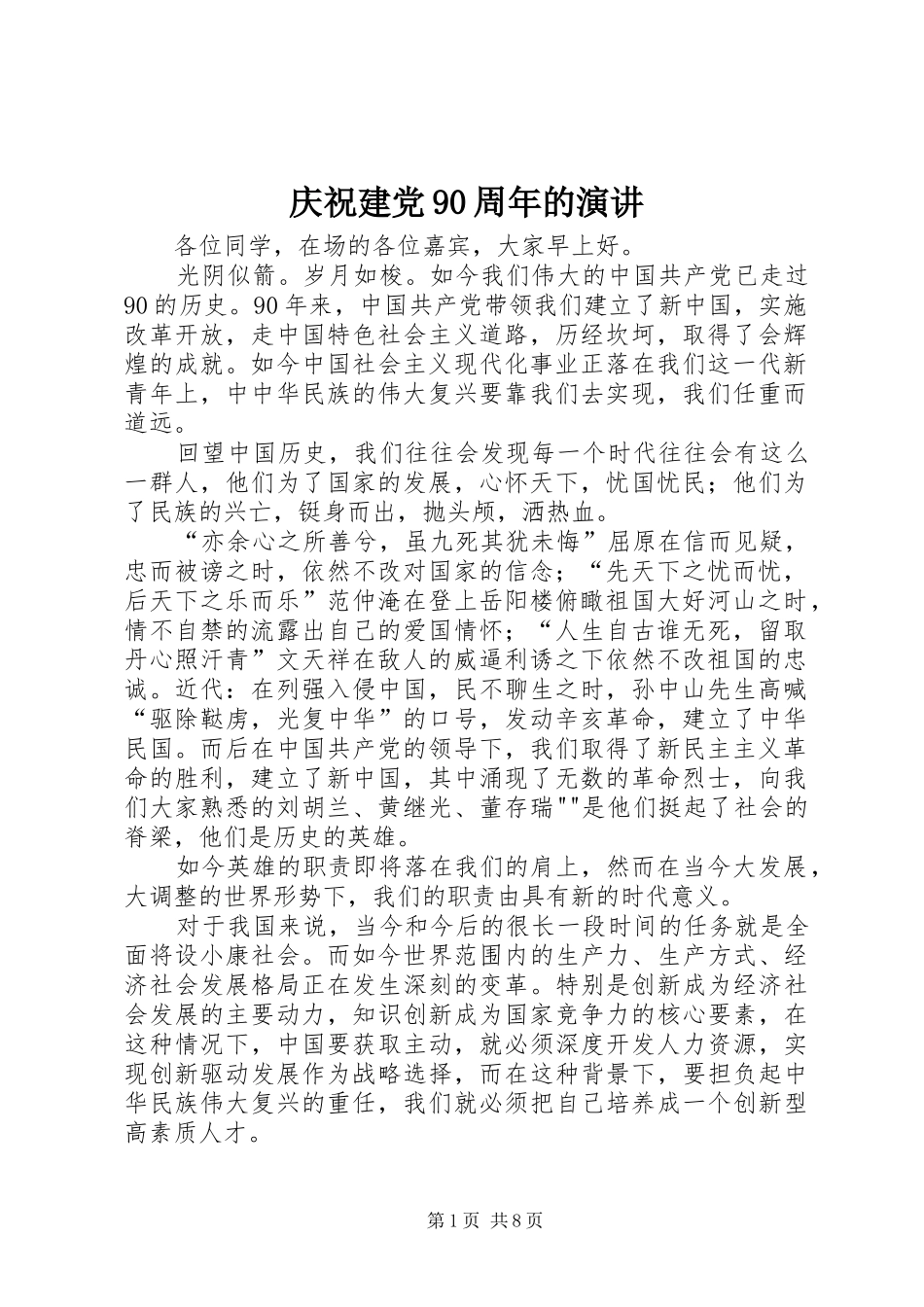 庆祝建党90周年的演讲

各位同学，在场的各位嘉宾，大家早上好。

光阴似箭。岁月如梭。如今我们伟大的中国共产党已走过90的历史。90年来，中国共产党带领我们建立了新中国，实施改革开放，走中国特色社会主义道路，历经坎坷，取得了会辉煌的成就。如今中国社会主义现代化事业正落在我们这一代新青年上，中中华民族的伟大复兴要靠我们去实现，我们任重而道远。

回望中国历史，我们往往会发现每一个时代往往会有这么一群人，他们为了国家的发展，心怀天下，忧国忧民；他们为了民族的兴亡，铤身而出，抛头颅，洒热血。

“亦余心之所善兮，虽九死其犹未悔”屈原在信而见疑，忠而被谤之时，依然不改对国家的信念；“先天下之忧而忧，后天下之乐而乐”范仲淹在登上岳阳楼俯瞰祖国大好河山之时，情不自禁的流露出自己的爱国情怀；“人生自古谁无死，留取丹心照汗青”文天祥在敌人的威逼利诱之下依然不改祖国的忠诚。近代：在列强入侵中国，民不聊生之时，孙中山先生高喊“驱除鞑虏，光复中华”的口号，发动辛亥革命，建立了中华民国。而后在中国共产党的领导下，我们取得了新民主主义革命的胜利，建立了新中国，其中涌现了无数的革命烈士，向我们大家熟悉的刘胡兰、黄继光、董存瑞""是他们挺起了社会的脊梁，他们是历史的英雄。

如今英雄的职责即将落在我们的肩上，然而在当今大发展，大调整的世界形势下，我们的职责由具有新的时代意义。

对于我国来说，当今和今后的很长一段时间的任务就是全面将设小康社会。而如今世界范围内的生产力、生产方式、经济社会发展格局正在发生深刻的变革。特别是创新成为经济社会发展的主要动力，知识创新成为国家竞争力的核心要素，在这种情况下，中国要获取主动，就必须深度开发人力资源，实现创新驱动发展作为战略选择，而在这种背景下，要担负起中华民族伟大复兴的重任，我们就必须把自己培养成一个创新型高素质人才。

第1页 共8页